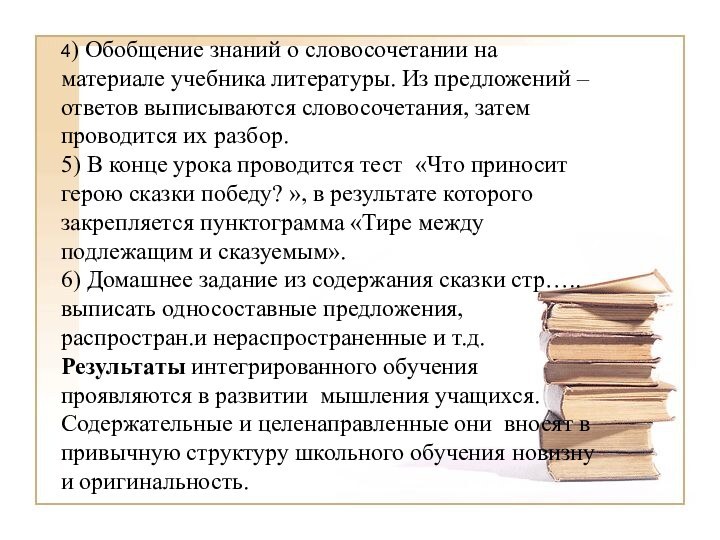 4) Обобщение знаний о словосочетании на материале учебника литературы. Из предложений – ответов выписываются словосочетания, затем проводится их разбор.
5) В конце урока проводится тест «Что приносит герою сказки победу? », в результате которого закрепляется пунктограмма «Тире между подлежащим и сказуемым».
6) Домашнее задание из содержания сказки стр….. выписать односоставные предложения, распростран.и нераспространенные и т.д.
Результаты интегрированного обучения проявляются в развитии мышления учащихся. Содержательные и целенаправленные они вносят в привычную структуру школьного обучения новизну и оригинальность.